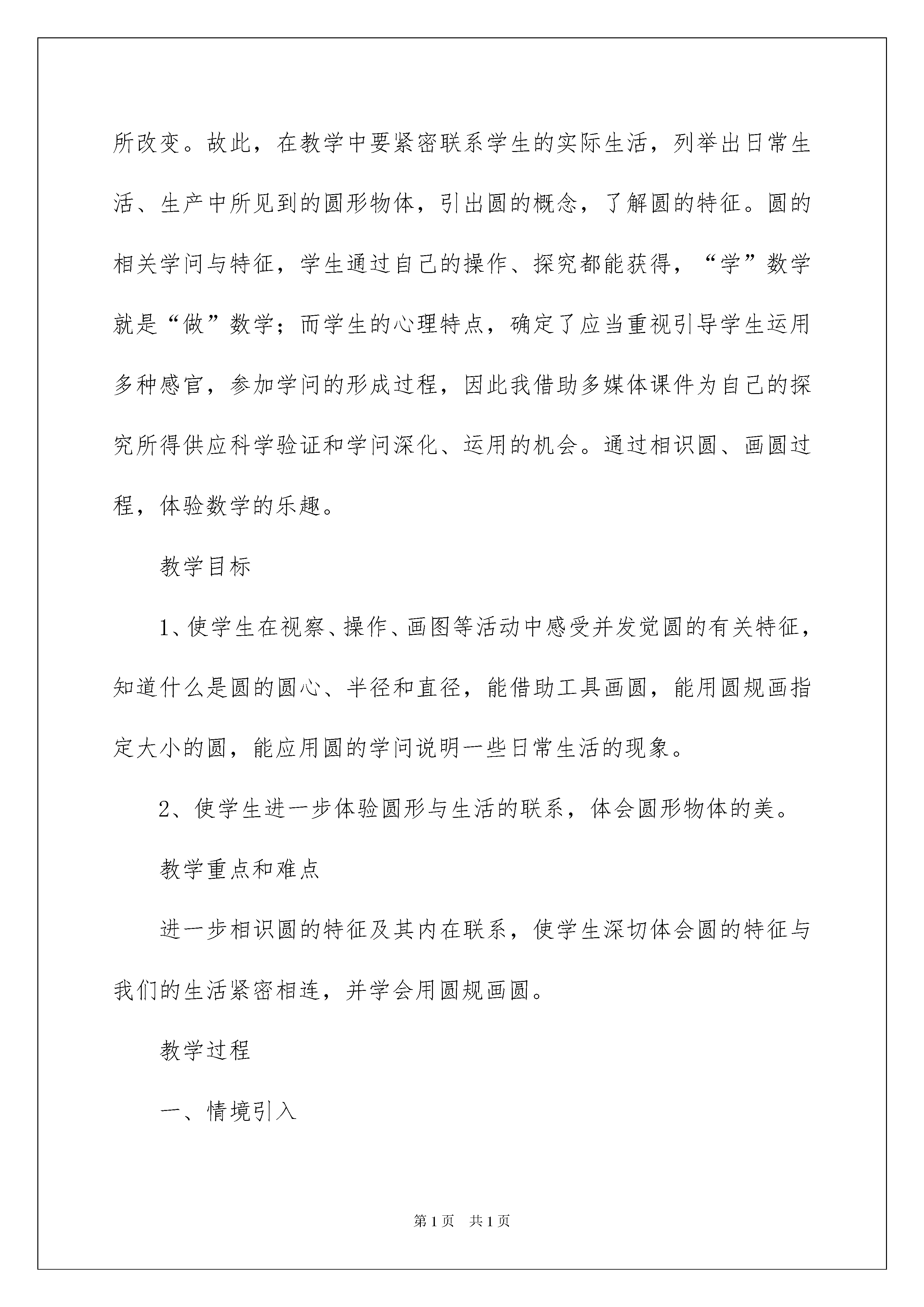 所改变。故此，在教学中要紧密联系学生的实际生活，列举出日常生活、生产中所见到的圆形物体，引出圆的概念，了解圆的特征。圆的相关学问与特征，学生通过自己的操作、探究都能获得，“学”数学就是“做”数学；而学生的心理特点，确定了应当重视引导学生运用多种感官，参加学问的形成过程，因此我借助多媒体课件为自己的探究所得供应科学验证和学问深化、运用的机会。通过相识圆、画圆过程，体验数学的乐趣。

教学目标

1、使学生在视察、操作、画图等活动中感受并发觉圆的有关特征，知道什么是圆的圆心、半径和直径，能借助工具画圆，能用圆规画指定大小的圆，能应用圆的学问说明一些日常生活的现象。

2、使学生进一步体验圆形与生活的联系，体会圆形物体的美。

教学重点和难点

进一步相识圆的特征及其内在联系，使学生深切体会圆的特征与我们的生活紧密相连，并学会用圆规画圆。

教学过程

一、情境引入

第1页 共1页